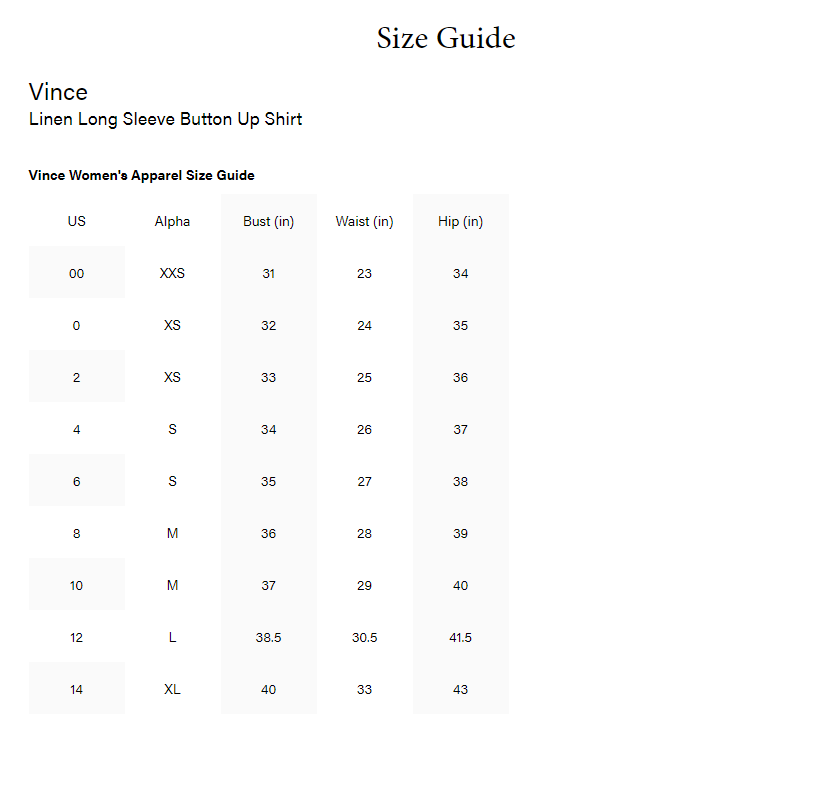 Size Guide

Vince
Linen Long Sleeve Button Up Shirt

Vince Women's Apparel Size Guide

| US | Alpha | Bust (in) | Waist (in) | Hip (in) |
|---|---|---|---|---|
| 00 | XXS | 31 | 23 | 34 |
| 0 | XS | 32 | 24 | 35 |
| 2 | XS | 33 | 25 | 36 |
| 4 | S | 34 | 26 | 37 |
| 6 | S | 35 | 27 | 38 |
| 8 | M | 36 | 28 | 39 |
| 10 | M | 37 | 29 | 40 |
| 12 | L | 38.5 | 30.5 | 41.5 |
| 14 | XL | 40 | 33 | 43 |